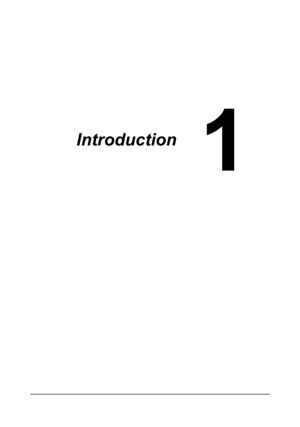 Introduction

1